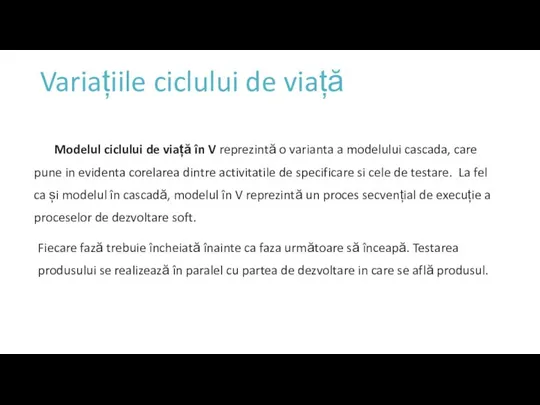 Variațiile ciclului de viață

Modelul ciclului de viață în V reprezintă o varianta a modelului cascada, care pune in evidenta corelarea dintre activitatile de specificare si cele de testare. La fel ca și modelul în cascadă, modelul în V reprezintă un proces secvențial de execuție a proceselor de dezvoltare soft.

Fiecare fază trebuie încheiată înainte ca faza următoare să înceapă. Testarea produsului se realizează în paralel cu partea de dezvoltare in care se află produsul.